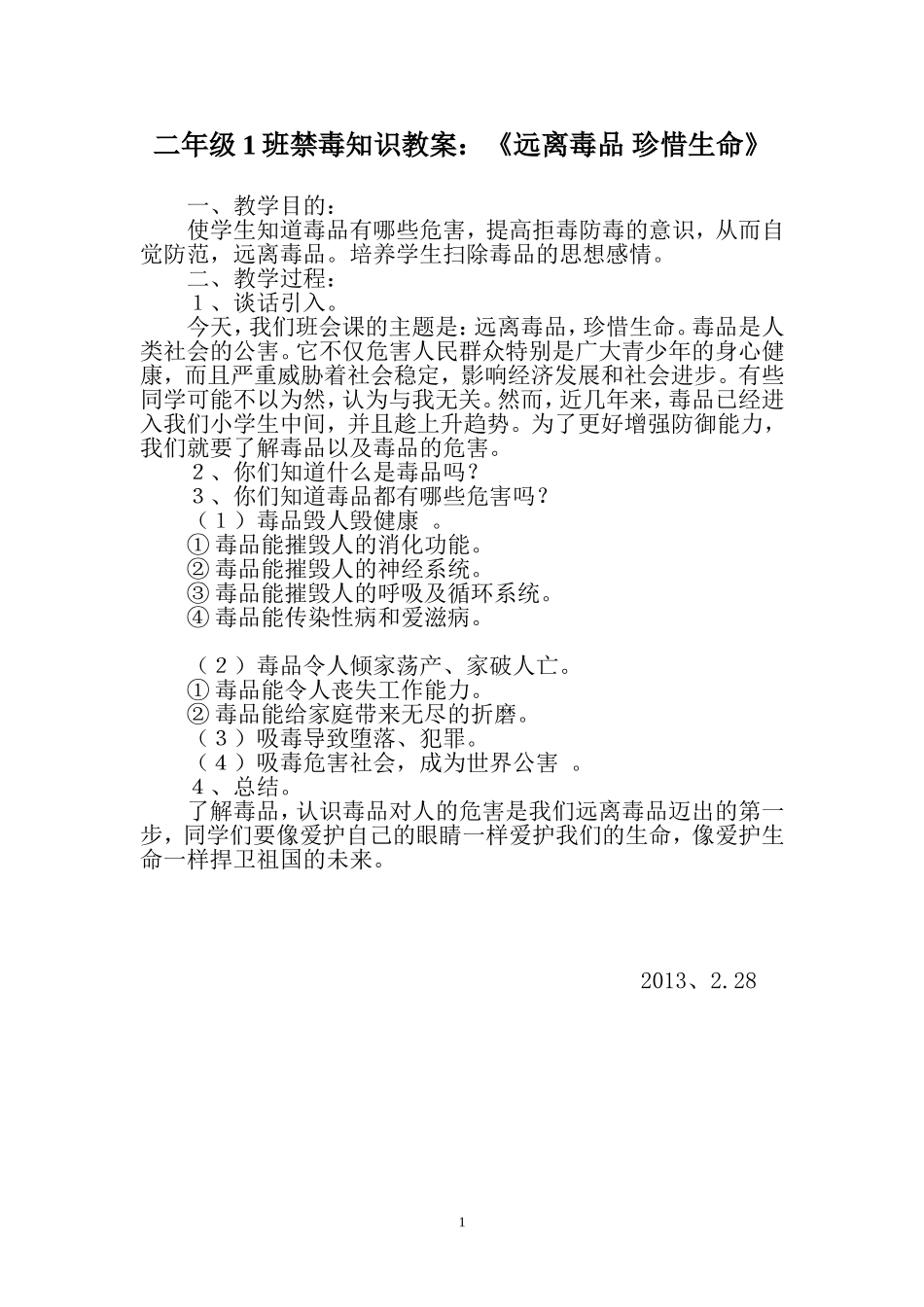 二年级 1 班禁毒知识教案：《远离毒品 珍惜生命》

一、教学目的：
使学生知道毒品有哪些危害，提高拒毒防毒的意识，从而自觉防范，远离毒品。培养学生扫除毒品的思想感情。
二、教学过程：
１、谈话引入。
今天，我们班会课的主题是：远离毒品，珍惜生命。毒品是人类社会的公害。它不仅危害人民群众特别是广大青少年的身心健康，而且严重威胁着社会稳定，影响经济发展和社会进步。有些同学可能不以为然，认为与我无关。然而，近几年来，毒品已经进入我们小学生中间，并且趁上升趋势。为了更好增强防御能力，我们就要了解毒品以及毒品的危害。
２、你们知道什么是毒品吗？
３、你们知道毒品都有哪些危害吗？
（１）毒品毁人毁健康 。
① 毒品能摧毁人的消化功能。
② 毒品能摧毁人的神经系统。
③ 毒品能摧毁人的呼吸及循环系统。
④ 毒品能传染性病和爱滋病。

（２）毒品令人倾家荡产、家破人亡。
① 毒品能令人丧失工作能力。
② 毒品能给家庭带来无尽的折磨。
（３）吸毒导致堕落、犯罪。
（４）吸毒危害社会，成为世界公害 。
４、总结。
了解毒品，认识毒品对人的危害是我们远离毒品迈出的第一步，同学们要像爱护自己的眼睛一样爱护我们的生命，像爱护生命一样捍卫祖国的未来。

2013、2.28

1